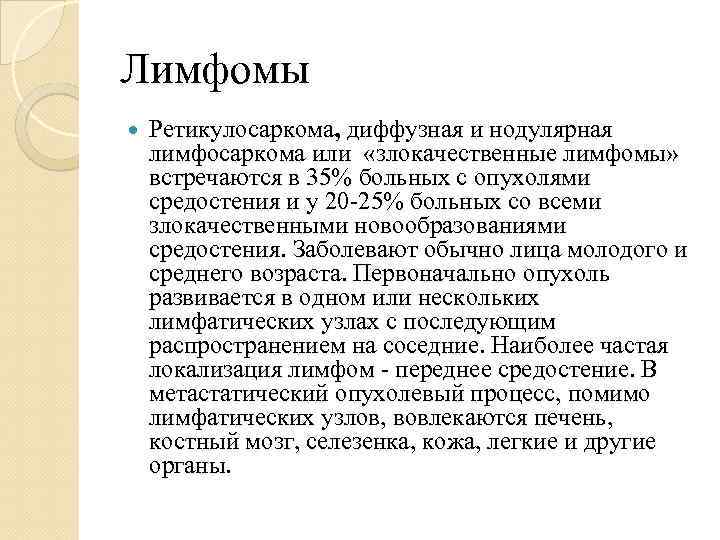 Лимфомы

Ретикулосаркома, диффузная и нодулярная лимфосаркома или «злокачественные лимфомы» встречаются в 35% больных с опухолями средостения и у 20-25% больных со всеми злокачественными новообразованиями средостения. Заболевают обычно лица молодого и среднего возраста. Первоначально опухоль развивается в одном или нескольких лимфатических узлах с последующим распространением на соседние. Наиболее частая локализация лимфом - переднее средостение. В метастатический опухолевый процесс, помимо лимфатических узлов, вовлекаются печень, костный мозг, селезенка, кожа, легкие и другие органы.